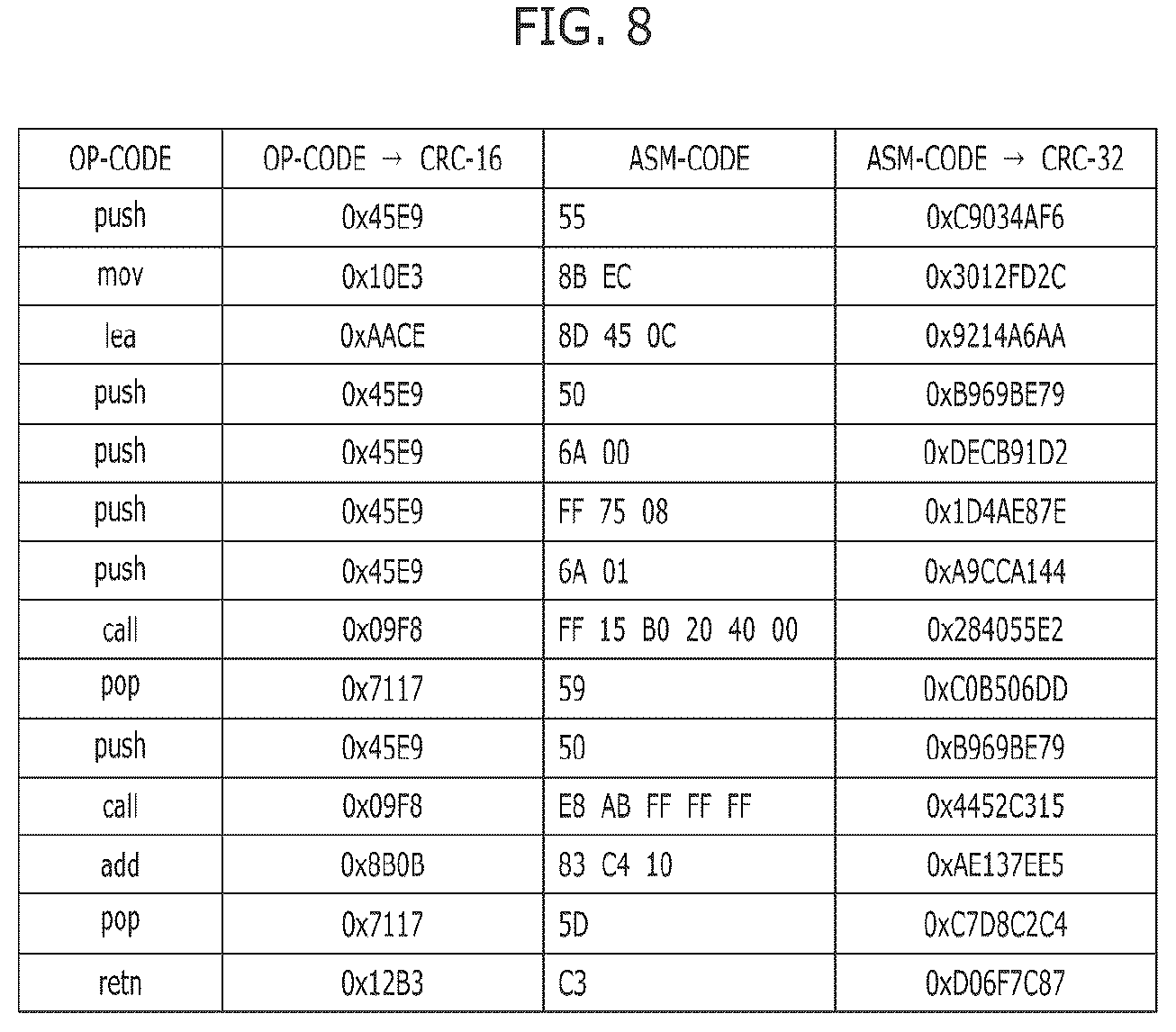 FIG. 8

| OP-CODE | OP-CODE → CRC-16 | ASM-CODE | ASM-CODE → CRC-32 |
|---|---|---|---|
| push | 0x45E9 | 55 | 0xC9034AF6 |
| mov | 0x10E3 | 8B EC | 0x3012FD2C |
| lea | 0xAACE | 8D 45 0C | 0x9214A6AA |
| push | 0x45E9 | 50 | 0xB969BE79 |
| push | 0x45E9 | 6A 00 | 0xDECB91D2 |
| push | 0x45E9 | FF 75 08 | 0x1D4AE87E |
| push | 0x45E9 | 6A 01 | 0xA9CCA144 |
| call | 0x09F8 | FF 15 B0 20 40 00 | 0x284055E2 |
| pop | 0x7117 | 59 | 0xC0B506DD |
| push | 0x45E9 | 50 | 0xB969BE79 |
| call | 0x09F8 | E8 AB FF FF FF | 0x4452C315 |
| add | 0x8B0B | 83 C4 10 | 0xAE137EE5 |
| pop | 0x7117 | 5D | 0xC7D8C2C4 |
| retn | 0x12B3 | C3 | 0xD06F7C87 |